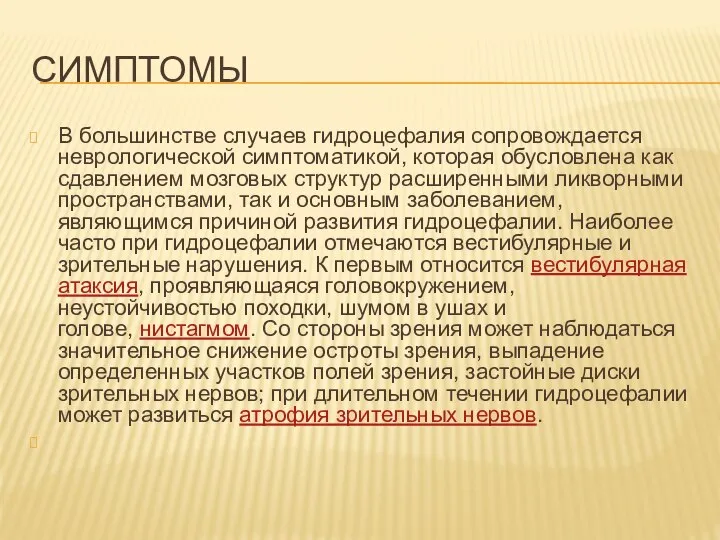 СИМПТОМЫ

В большинстве случаев гидроцефалия сопровождается неврологической симптоматикой, которая обусловлена как сдавлением мозговых структур расширенными ликворными пространствами, так и основным заболеванием, являющимся причиной развития гидроцефалии. Наиболее часто при гидроцефалии отмечаются вестибулярные и зрительные нарушения. К первым относится вестибулярная атаксия, проявляющаяся головокружением, неустойчивостью походки, шумом в ушах и голове, нистагмом. Со стороны зрения может наблюдаться значительное снижение остроты зрения, выпадение определенных участков полей зрения, застойные диски зрительных нервов; при длительном течении гидроцефалии может развиться атрофия зрительных нервов.